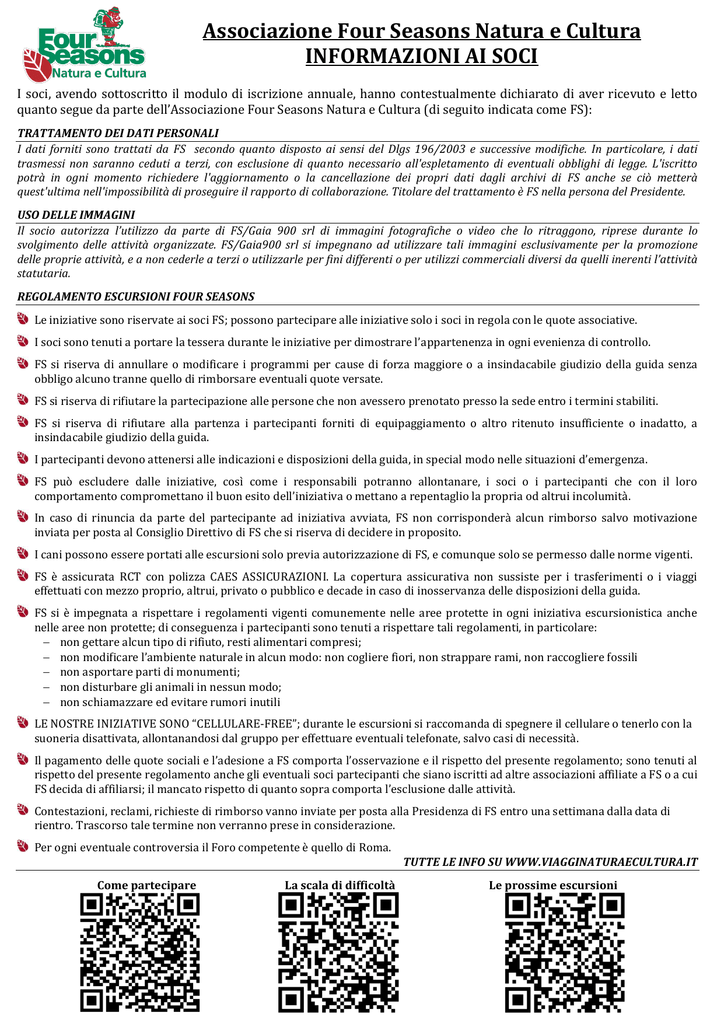 Four Seasons Natura e Cultura

Associazione Four Seasons Natura e Cultura
INFORMAZIONI AI SOCI

I soci, avendo sottoscritto il modulo di iscrizione annuale, hanno contestualmente dichiarato di aver ricevuto e letto quanto segue da parte dell'Associazione Four Seasons Natura e Cultura (di seguito indicata come FS):

TRATTAMENTO DEI DATI PERSONALI

I dati forniti sono trattati da FS secondo quanto disposto ai sensi del Dlgs 196/2003 e successive modifiche. In particolare, i dati trasmessi non saranno ceduti a terzi, con esclusione di quanto necessario all'espletamento di eventuali obblighi di legge. L'iscritto potrà in ogni momento richiedere l'aggiornamento o la cancellazione dei propri dati dagli archivi di FS anche se ciò metterà quest'ultima nell'impossibilità di proseguire il rapporto di collaborazione. Titolare del trattamento è FS nella persona del Presidente.

USO DELLE IMMAGINI

Il socio autorizza l'utilizzo da parte di FS/Gaia 900 srl di immagini fotografiche o video che lo ritraggono, riprese durante lo svolgimento delle attività organizzate. FS/Gaia900 srl si impegnano ad utilizzare tali immagini esclusivamente per la promozione delle proprie attività, e a non cederle a terzi o utilizzarle per fini differenti o per utilizzi commerciali diversi da quelli inerenti l'attività statutaria.

REGOLAMENTO ESCURSIONI FOUR SEASONS

Le iniziative sono riservate ai soci FS; possono partecipare alle iniziative solo i soci in regola con le quote associative.

I soci sono tenuti a portare la tessera durante le iniziative per dimostrare l'appartenenza in ogni evenienza di controllo.

FS si riserva di annullare o modificare i programmi per cause di forza maggiore o a insindacabile giudizio della guida senza obbligo alcuno tranne quello di rimborsare eventuali quote versate.

FS si riserva di rifiutare la partecipazione alle persone che non avessero prenotato presso la sede entro i termini stabiliti.

FS si riserva di rifiutare alla partenza i partecipanti forniti di equipaggiamento o altro ritenuto insufficiente o inadatto, a insindacabile giudizio della guida.

I partecipanti devono attenersi alle indicazioni e disposizioni della guida, in special modo nelle situazioni d'emergenza.

FS può escludere dalle iniziative, così come i responsabili potranno allontanare, i soci o i partecipanti che con il loro comportamento compromettano il buon esito dell'iniziativa o mettano a repentaglio la propria od altrui incolumità.

In caso di rinuncia da parte del partecipante ad iniziativa avviata, FS non corrisponderà alcun rimborso salvo motivazione inviata per posta al Consiglio Direttivo di FS che si riserva di decidere in proposito.

I cani possono essere portati alle escursioni solo previa autorizzazione di FS, e comunque solo se permesso dalle norme vigenti.

FS è assicurata RCT con polizza CAES ASSICURAZIONI. La copertura assicurativa non sussiste per i trasferimenti o i viaggi effettuati con mezzo proprio, altrui, privato o pubblico e decade in caso di inosservanza delle disposizioni della guida.

FS si è impegnata a rispettare i regolamenti vigenti comunemente nelle aree protette in ogni iniziativa escursionistica anche nelle aree non protette; di conseguenza i partecipanti sono tenuti a rispettare tali regolamenti, in particolare:
– non gettare alcun tipo di rifiuto, resti alimentari compresi;
– non modificare l'ambiente naturale in alcun modo: non cogliere fiori, non strappare rami, non raccogliere fossili
– non asportare parti di monumenti;
– non disturbare gli animali in nessun modo;
– non schiamazzare ed evitare rumori inutili

LE NOSTRE INIZIATIVE SONO "CELLULARE-FREE"; durante le escursioni si raccomanda di spegnere il cellulare o tenerlo con la suoneria disattivata, allontanandosi dal gruppo per effettuare eventuali telefonate, salvo casi di necessità.

Il pagamento delle quote sociali e l'adesione a FS comporta l'osservazione e il rispetto del presente regolamento; sono tenuti al rispetto del presente regolamento anche gli eventuali soci partecipanti che siano iscritti ad altre associazioni affiliate a FS o a cui FS decida di affiliarsi; il mancato rispetto di quanto sopra comporta l'esclusione dalle attività.

Contestazioni, reclami, richieste di rimborso vanno inviate per posta alla Presidenza di FS entro una settimana dalla data di rientro. Trascorso tale termine non verranno prese in considerazione.

Per ogni eventuale controversia il Foro competente è quello di Roma.

TUTTE LE INFO SU WWW.VIAGGINATURAECULTURA.IT

Come partecipare
La scala di difficoltà
Le prossime escursioni